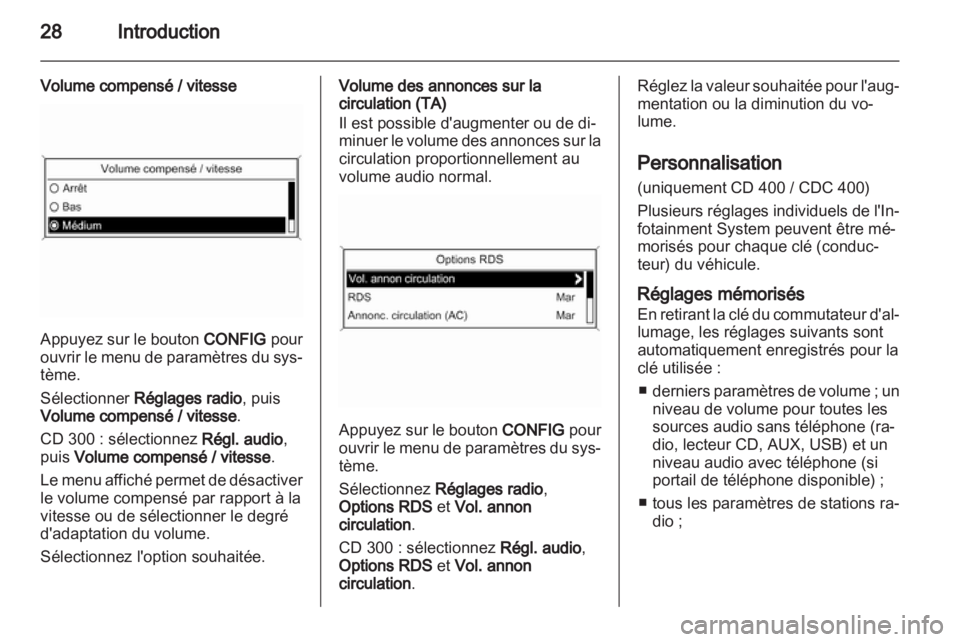 28 Introduction

Volume compensé / vitesse

Volume compensé / vitesse
Arrêt
Bas
Médium

Appuyez sur le bouton CONFIG pour ouvrir le menu de paramètres du système.

Sélectionner Réglages radio, puis Volume compensé / vitesse.

CD 300 : sélectionnez Régl. audio, puis Volume compensé / vitesse.

Le menu affiché permet de désactiver le volume compensé par rapport à la vitesse ou de sélectionner le degré d'adaptation du volume.

Sélectionnez l'option souhaitée.

Volume des annonces sur la circulation (TA)

Il est possible d'augmenter ou de diminuer le volume des annonces sur la circulation proportionnellement au volume audio normal.

Options RDS
Vol. annon circulation
RDS Mar
Annonc. circulation (AC) Mar

Appuyez sur le bouton CONFIG pour ouvrir le menu de paramètres du système.

Sélectionnez Réglages radio, Options RDS et Vol. annon circulation.

CD 300 : sélectionnez Régl. audio, Options RDS et Vol. annon circulation.

Réglez la valeur souhaitée pour l'augmentation ou la diminution du volume.

Personnalisation

(uniquement CD 400 / CDC 400)

Plusieurs réglages individuels de l'Infotainment System peuvent être mémorisés pour chaque clé (conducteur) du véhicule.

Réglages mémorisés

En retirant la clé du commutateur d'allumage, les réglages suivants sont automatiquement enregistrés pour la clé utilisée :

■ derniers paramètres de volume ; un niveau de volume pour toutes les sources audio sans téléphone (radio, lecteur CD, AUX, USB) et un niveau audio avec téléphone (si portail de téléphone disponible) ;

■ tous les paramètres de stations radio ;

carmanualsonline.info